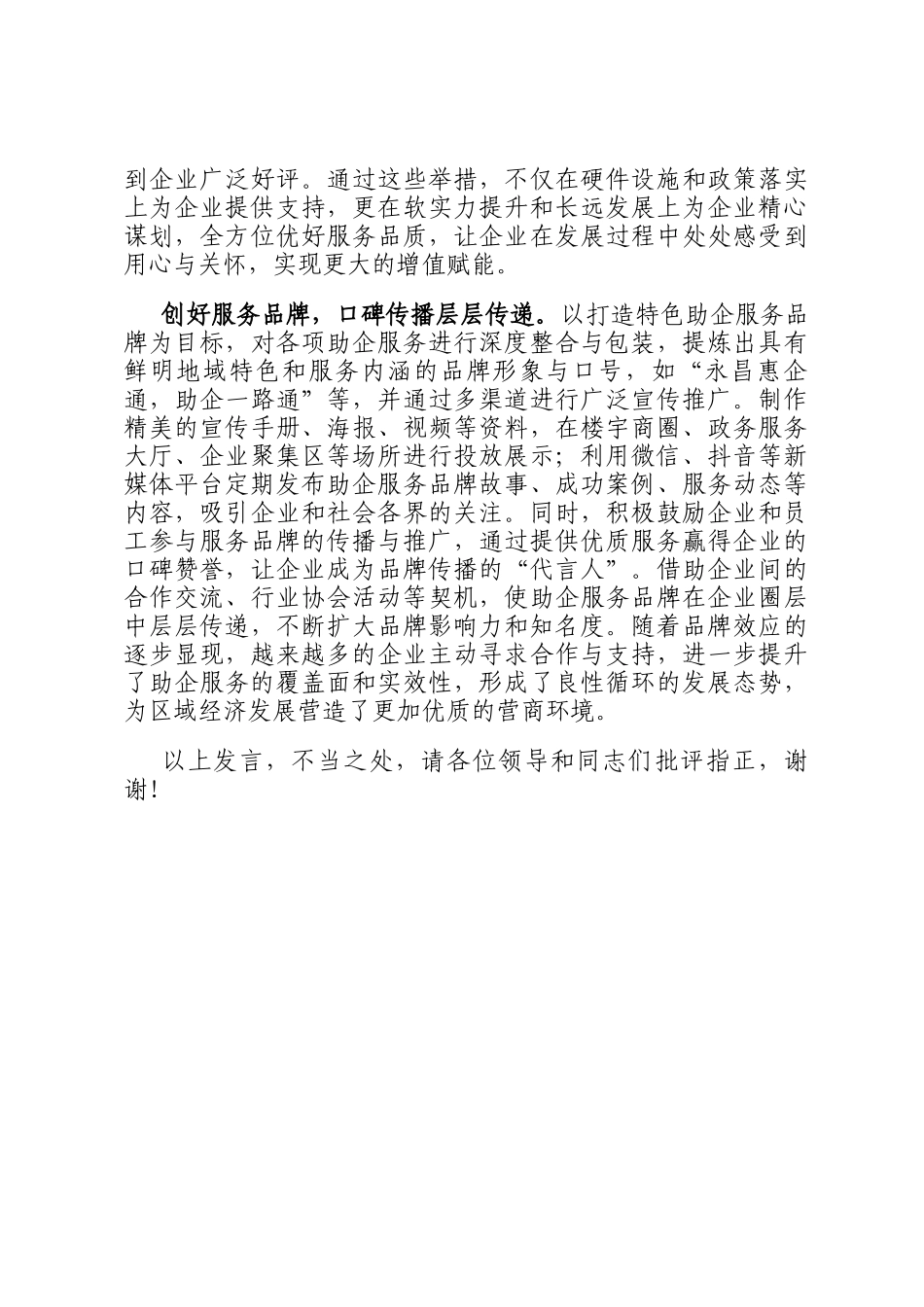 到企业广泛好评。通过这些举措，不仅在硬件设施和政策落实上为企业提供支持，更在软实力提升和长远发展上为企业精心谋划，全方位优好服务品质，让企业在发展过程中处处感受到用心与关怀，实现更大的增值赋能。

创好服务品牌，口碑传播层层传递。以打造特色助企服务品牌为目标，对各项助企服务进行深度整合与包装，提炼出具有鲜明地域特色和服务内涵的品牌形象与口号，如“永昌惠企通，助企一路通”等，并通过多渠道进行广泛宣传推广。制作精美的宣传手册、海报、视频等资料，在楼宇商圈、政务服务大厅、企业聚集区等场所进行投放展示；利用微信、抖音等新媒体平台定期发布助企服务品牌故事、成功案例、服务动态等内容，吸引企业和社会各界的关注。同时，积极鼓励企业和员工参与服务品牌的传播与推广，通过提供优质服务赢得企业的口碑赞誉，让企业成为品牌传播的“代言人”。借助企业间的合作交流、行业协会活动等契机，使助企服务品牌在企业圈层中层层传递，不断扩大品牌影响力和知名度。随着品牌效应的逐步显现，越来越多的企业主动寻求合作与支持，进一步提升了助企服务的覆盖面和实效性，形成了良性循环的发展态势，为区域经济发展营造了更加优质的营商环境。

以上发言，不当之处，请各位领导和同志们批评指正，谢谢！